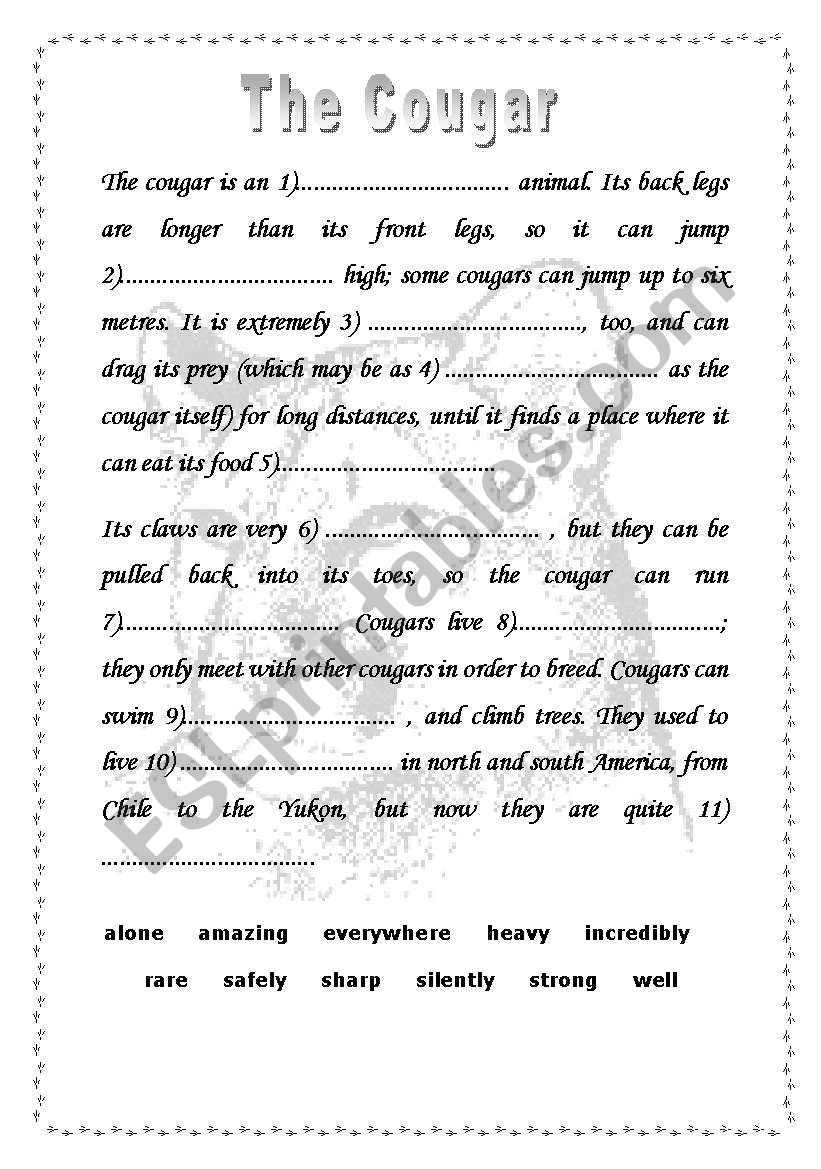 The Cougar

The cougar is an 1)................................. animal. Its back legs are longer than its front legs, so it can jump 2)................................. high; some cougars can jump up to six metres. It is extremely 3) ................................., too, and can drag its prey (which may be as 4) ................................. as the cougar itself) for long distances, until it finds a place where it can eat its food 5).................................

Its claws are very 6) ................................. , but they can be pulled back into its toes, so the cougar can run 7)................................. Cougars live 8).................................; they only meet with other cougars in order to breed. Cougars can swim 9)................................. , and climb trees. They used to live 10)................................. in north and south America, from Chile to the Yukon, but now they are quite 11) .................................

alone amazing everywhere heavy incredibly

rare safely sharp silently strong well

ESLprintables.com